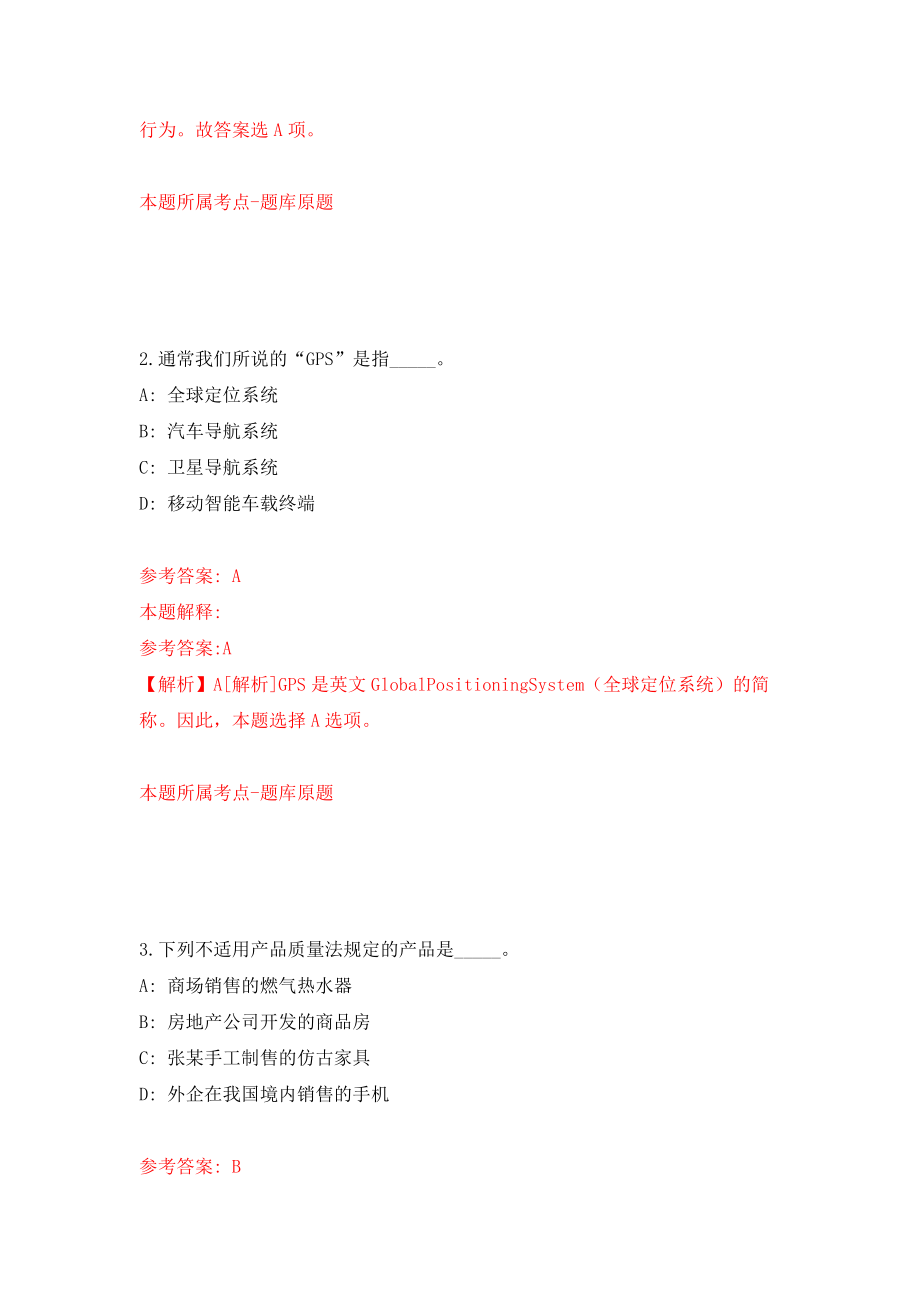 行为。故答案选 A 项。

本题所属考点-题库原题

2.通常我们所说的“GPS”是指_____。

A: 全球定位系统

B: 汽车导航系统

C: 卫星导航系统

D: 移动智能车载终端

参考答案: A

本题解释:

参考答案:A

【解析】A[解析]GPS 是英文 GlobalPositioningSystem（全球定位系统）的简称。因此，本题选择 A 选项。

本题所属考点-题库原题

3.下列不适用产品质量法规定的产品是_____。

A: 商场销售的燃气热水器

B: 房地产公司开发的商品房

C: 张某手工制售的仿古家具

D: 外企在我国境内销售的手机

参考答案: B